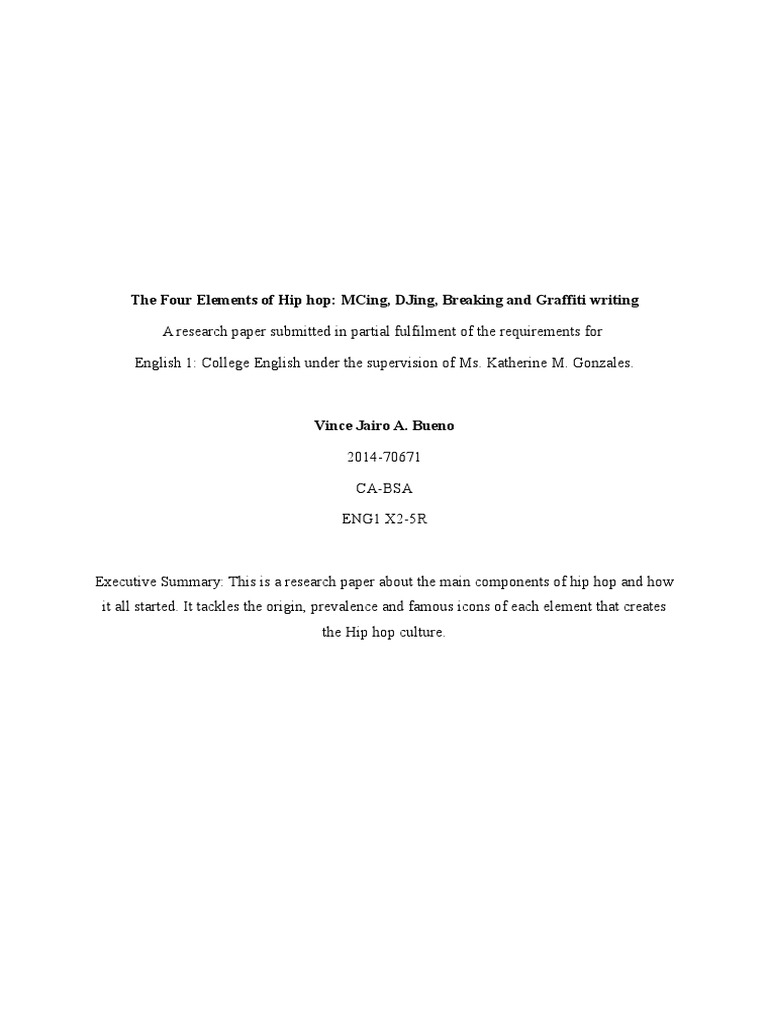 The Four Elements of Hip hop: MCing, DJing, Breaking and Graffiti writing

A research paper submitted in partial fulfilment of the requirements for English 1: College English under the supervision of Ms. Katherine M. Gonzales.

Vince Jairo A. Bueno

2014-70671

CA-BSA

ENG1 X2-5R

Executive Summary: This is a research paper about the main components of hip hop and how it all started. It tackles the origin, prevalence and famous icons of each element that creates the Hip hop culture.